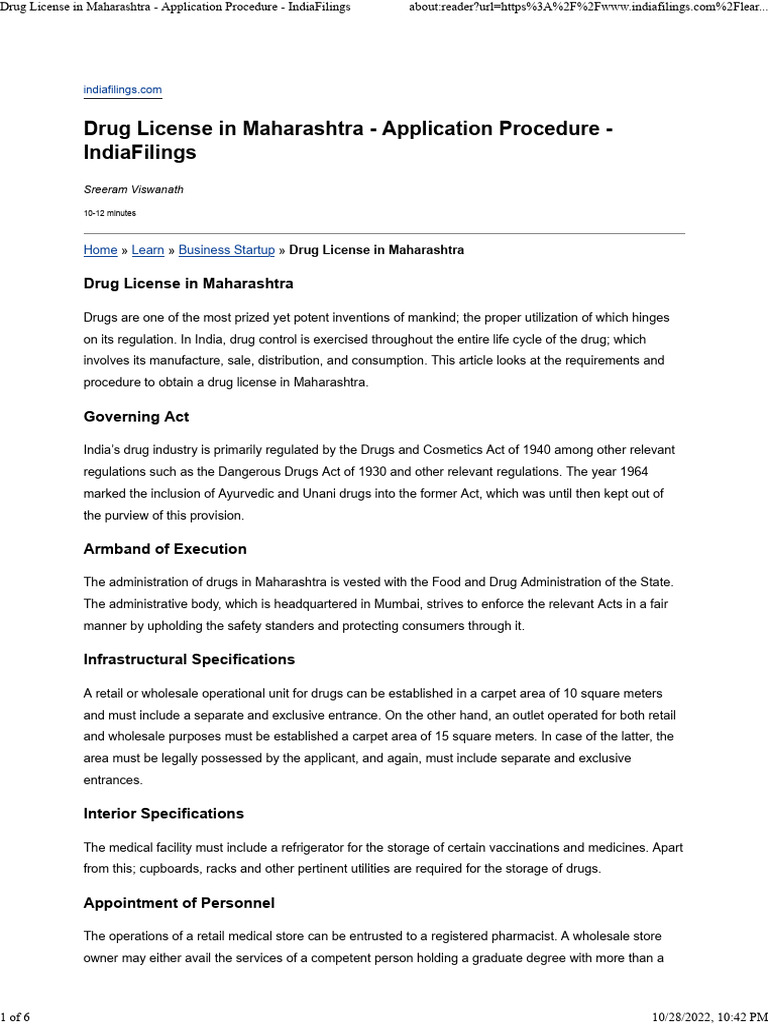 Drug License in Maharashtra - Application Procedure - IndiaFilings

about:reader?url=https%3A%2F%2Fwww.indiafilings.com%2Flear...

indiafilings.com

Drug License in Maharashtra - Application Procedure - IndiaFilings

Sreeram Viswanath

10-12 minutes

Home » Learn » Business Startup » Drug License in Maharashtra

Drug License in Maharashtra

Drugs are one of the most prized yet potent inventions of mankind; the proper utilization of which hinges on its regulation. In India, drug control is exercised throughout the entire life cycle of the drug; which involves its manufacture, sale, distribution, and consumption. This article looks at the requirements and procedure to obtain a drug license in Maharashtra.

Governing Act

India's drug industry is primarily regulated by the Drugs and Cosmetics Act of 1940 among other relevant regulations such as the Dangerous Drugs Act of 1930 and other relevant regulations. The year 1964 marked the inclusion of Ayurvedic and Unani drugs into the former Act, which was until then kept out of the purview of this provision.

Armband of Execution

The administration of drugs in Maharashtra is vested with the Food and Drug Administration of the State. The administrative body, which is headquartered in Mumbai, strives to enforce the relevant Acts in a fair manner by upholding the safety standers and protecting consumers through it.

Infrastructural Specifications

A retail or wholesale operational unit for drugs can be established in a carpet area of 10 square meters and must include a separate and exclusive entrance. On the other hand, an outlet operated for both retail and wholesale purposes must be established a carpet area of 15 square meters. In case of the latter, the area must be legally possessed by the applicant, and again, must include separate and exclusive entrances.

Interior Specifications

The medical facility must include a refrigerator for the storage of certain vaccinations and medicines. Apart from this; cupboards, racks and other pertinent utilities are required for the storage of drugs.

Appointment of Personnel

The operations of a retail medical store can be entrusted to a registered pharmacist. A wholesale store owner may either avail the services of a competent person holding a graduate degree with more than a

1 of 6

10/28/2022, 10:42 PM